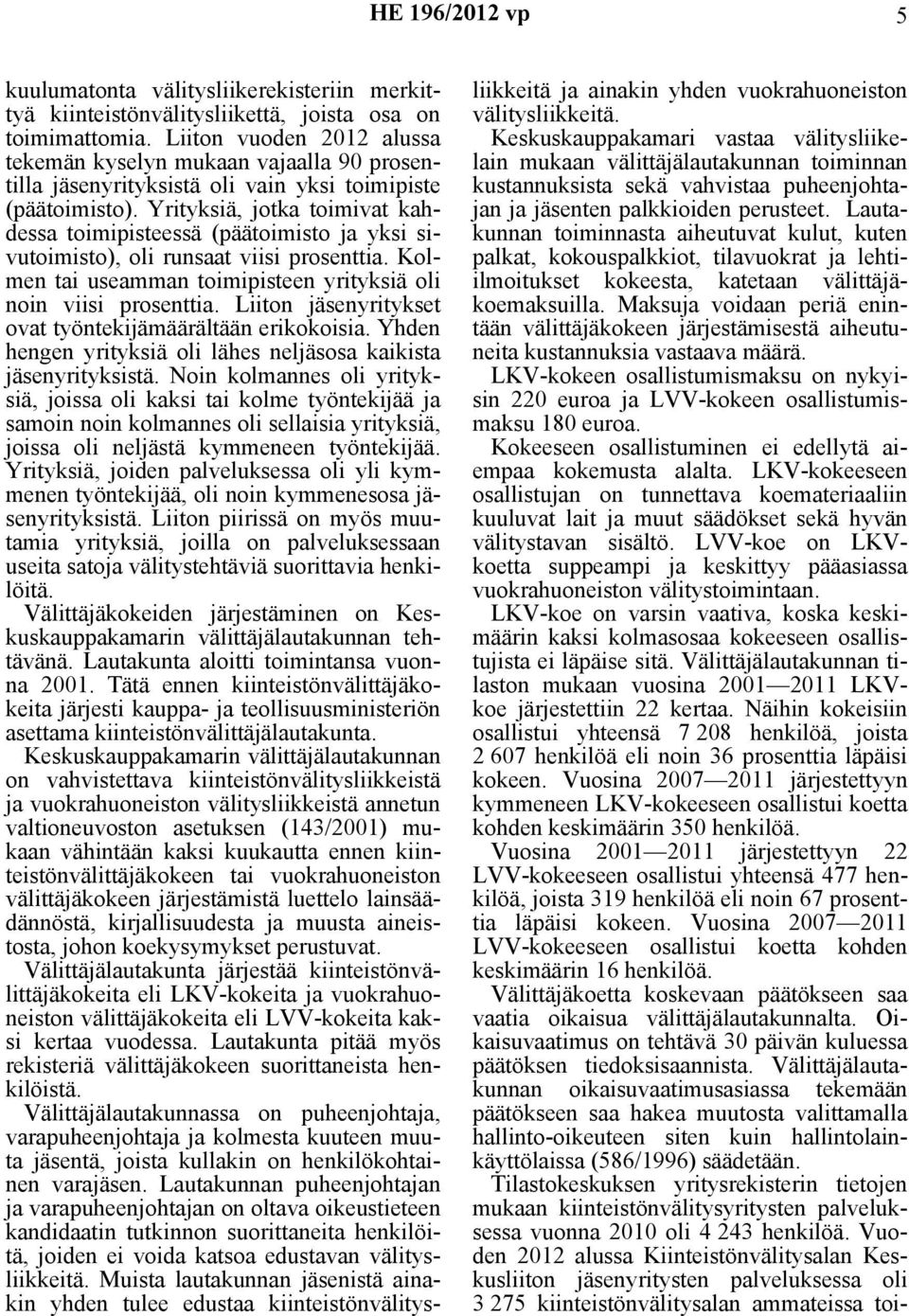 HE 196/2012 vp 5

kuulumatonta välitysliikerekisteriin merkittyä kiinteistönvälitysliikettä, joista osa on toimimattomia. Liiton vuoden 2012 alussa tekemän kyselyn mukaan vajaalla 90 prosentilla jäsenyrityksistä oli vain yksi toimipiste (päätoimisto). Yrityksiä, jotka toimivat kahdessa toimipisteessä (päätoimisto ja yksi sivutoimisto), oli runsaat viisi prosenttia. Kolmen tai useamman toimipisteen yrityksiä oli noin viisi prosenttia. Liiton jäsenyritykset ovat työntekijämäärältään erikokoisia. Yhden hengen yrityksiä oli lähes neljäsosa kaikista jäsenyrityksistä. Noin kolmannes oli yrityksiä, joissa oli kaksi tai kolme työntekijää ja samoin noin kolmannes oli sellaisia yrityksiä, joissa oli neljästä kymmeneen työntekijää. Yrityksiä, joiden palveluksessa oli yli kymmenen työntekijää, oli noin kymmenesosa jäsenyrityksistä. Liiton piirissä on myös muutamia yrityksiä, joilla on palveluksessaan useita satoja välitystehtäviä suorittavia henkilöitä.

Välittäjäkokeiden järjestäminen on Keskuskauppakamarin välittäjälautakunnan tehtävänä. Lautakunta aloitti toimintansa vuonna 2001. Tätä ennen kiinteistönvälittäjäkokeita järjesti kauppa- ja teollisuusministeriön asettama kiinteistönvälittäjälautakunta.

Keskuskauppakamarin välittäjälautakunnan on vahvistettava kiinteistönvälitysliikkeistä ja vuokrahuoneiston välitysliikkeistä annetun valtioneuvoston asetuksen (143/2001) mukaan vähintään kaksi kuukautta ennen kiinteistönvälittäjäkokeen tai vuokrahuoneiston välittäjäkokeen järjestämistä luettelo lainsäädännöstä, kirjallisuudesta ja muusta aineistosta, johon koekysymykset perustuvat.

Välittäjälautakunta järjestää kiinteistönvälittäjäkokeita eli LKV-kokeita ja vuokrahuoneiston välittäjäkokeita eli LVV-kokeita kaksi kertaa vuodessa. Lautakunta pitää myös rekisteriä välittäjäkokeen suorittaneista henkilöistä.

Välittäjälautakunnassa on puheenjohtaja, varapuheenjohtaja ja kolmesta kuuteen muuta jäsentä, joista kullakin on henkilökohtainen varajäsen. Lautakunnan puheenjohtajan ja varapuheenjohtajan on oltava oikeustieteen kandidaatin tutkinnon suorittaneita henkilöitä, joiden ei voida katsoa edustavan välitysliikkeitä. Muista lautakunnan jäsenistä ainakin yhden tulee edustaa kiinteistönvälitysliikkeitä ja ainakin yhden vuokrahuoneiston välitysliikkeitä.

Keskuskauppakamari vastaa välitysliikelain mukaan välittäjälautakunnan toiminnan kustannuksista sekä vahvistaa puheenjohtajan ja jäsenten palkkioiden perusteet. Lautakunnan toiminnasta aiheutuvat kulut, kuten palkat, kokouspalkkiot, tilavuokrat ja lehti-ilmoitukset kokeesta, katetaan välittäjäkoemaksuilla. Maksuja voidaan periä enintään välittäjäkokeen järjestämisestä aiheutuneita kustannuksia vastaava määrä.

LKV-kokeen osallistumismaksu on nykyisin 220 euroa ja LVV-kokeen osallistumismaksu 180 euroa.

Kokeeseen osallistuminen ei edellytä aiempaa kokemusta alalta. LKV-kokeeseen osallistujan on tunnettava koemateriaaliin kuuluvat lait ja muut säädökset sekä hyvän välitystavan sisältö. LVV-koe on LKV-koetta suppeampi ja keskittyy pääasiassa vuokrahuoneiston välitystoimintaan.

LKV-koe on varsin vaativa, koska keskimäärin kaksi kolmasosaa kokeeseen osallistujista ei läpäise sitä. Välittäjälautakunnan tilaston mukaan vuosina 2001—2011 LKV-koe järjestettiin 22 kertaa. Näihin kokeisiin osallistui yhteensä 7 208 henkilöä, joista 2 607 henkilöä eli noin 36 prosenttia läpäisi kokeen. Vuosina 2007—2011 järjestettyyn kymmeneen LKV-kokeeseen osallistui koetta kohden keskimäärin 350 henkilöä.

Vuosina 2001—2011 järjestettyyn 22 LVV-kokeeseen osallistui yhteensä 477 henkilöä, joista 319 henkilöä eli noin 67 prosenttia läpäisi kokeen. Vuosina 2007—2011 LVV-kokeeseen osallistui koetta kohden keskimäärin 16 henkilöä.

Välittäjäkoetta koskevaan päätökseen saa vaatia oikaisua välittäjälautakunnalta. Oikaisuvaatimus on tehtävä 30 päivän kuluessa päätöksen tiedoksisaannista. Välittäjälautakunnan oikaisuvaatimusasiassa tekemään päätökseen saa hakea muutosta valittamalla hallinto-oikeuteen siten kuin hallintolainkäyttölaissa (586/1996) säädetään.

Tilastokeskuksen yritysrekisterin tietojen mukaan kiinteistönvälitysyritysten palveluksessa vuonna 2010 oli 4 243 henkilöä. Vuoden 2012 alussa Kiinteistönvälitysalan Keskusliiton jäsenyritysten palveluksessa oli 3 275 kiinteistönvälitysalan ammateissa toi-